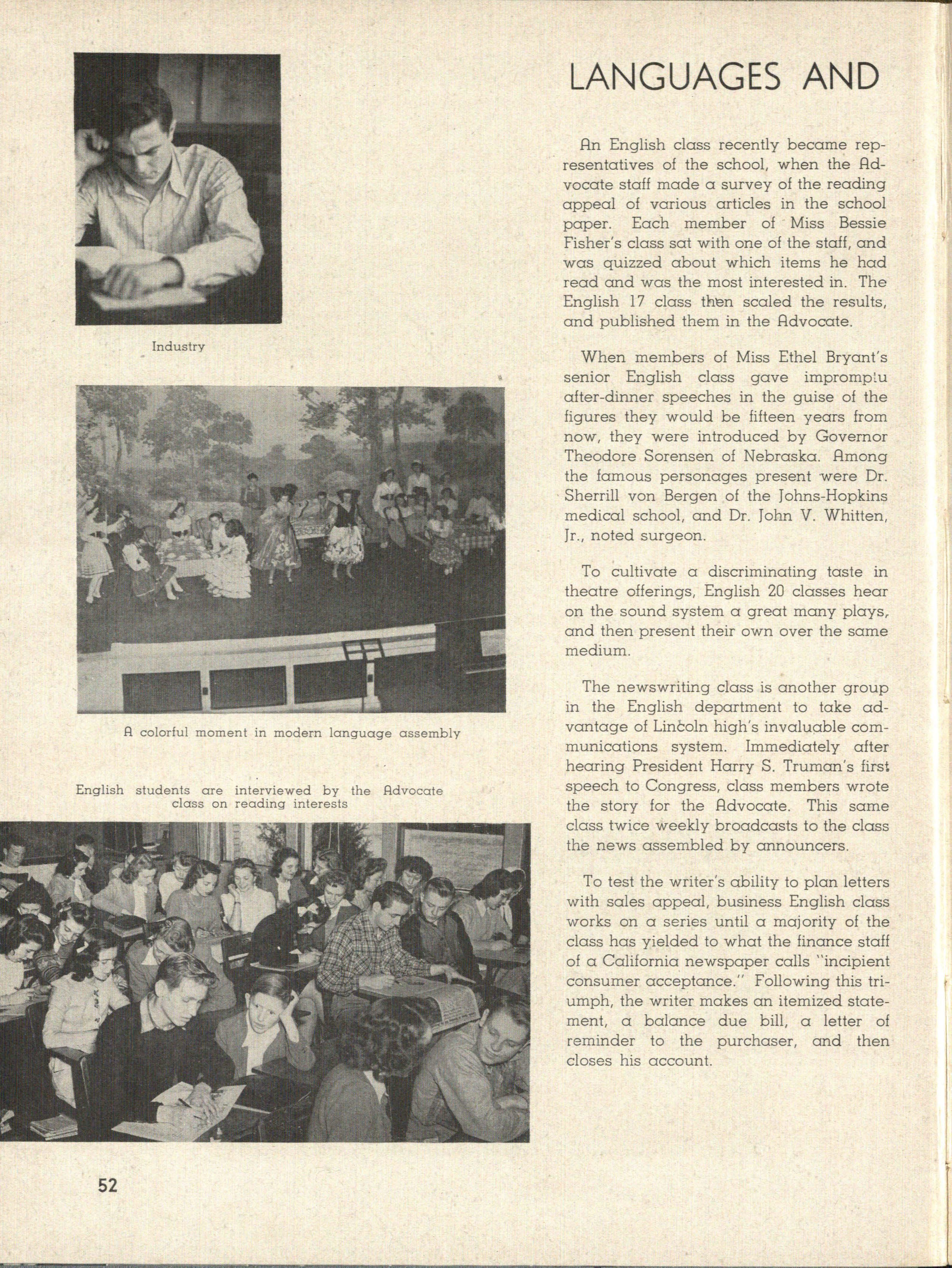 LANGUAGES AND

Industry

A colorful moment in modern language assembly

English students are interviewed by the Advocate class on reading interests

An English class recently became representatives of the school, when the Advocate staff made a survey of the reading appeal of various articles in the school paper. Each member of Miss Bessie Fisher's class sat with one of the staff, and was quizzed about which items he had read and was the most interested in. The English 17 class then scaled the results, and published them in the Advocate.

When members of Miss Ethel Bryant's senior English class gave impromptu after-dinner speeches in the guise of the figures they would be fifteen years from now, they were introduced by Governor Theodore Sorensen of Nebraska. Among the famous personages present were Dr. Sherrill von Bergen of the Johns-Hopkins medical school, and Dr. John V. Whitten, Jr., noted surgeon.

To cultivate a discriminating taste in theatre offerings, English 20 classes hear on the sound system a great many plays, and then present their own over the same medium.

The newswriting class is another group in the English department to take advantage of Lincoln high's invaluable communications system. Immediately after hearing President Harry S. Truman's first speech to Congress, class members wrote the story for the Advocate. This same class twice weekly broadcasts to the class the news assembled by announcers.

To test the writer's ability to plan letters with sales appeal, business English class works on a series until a majority of the class has yielded to what the finance staff of a California newspaper calls "incipient consumer acceptance." Following this triumph, the writer makes an itemized statement, a balance due bill, a letter of reminder to the purchaser, and then closes his account.

52